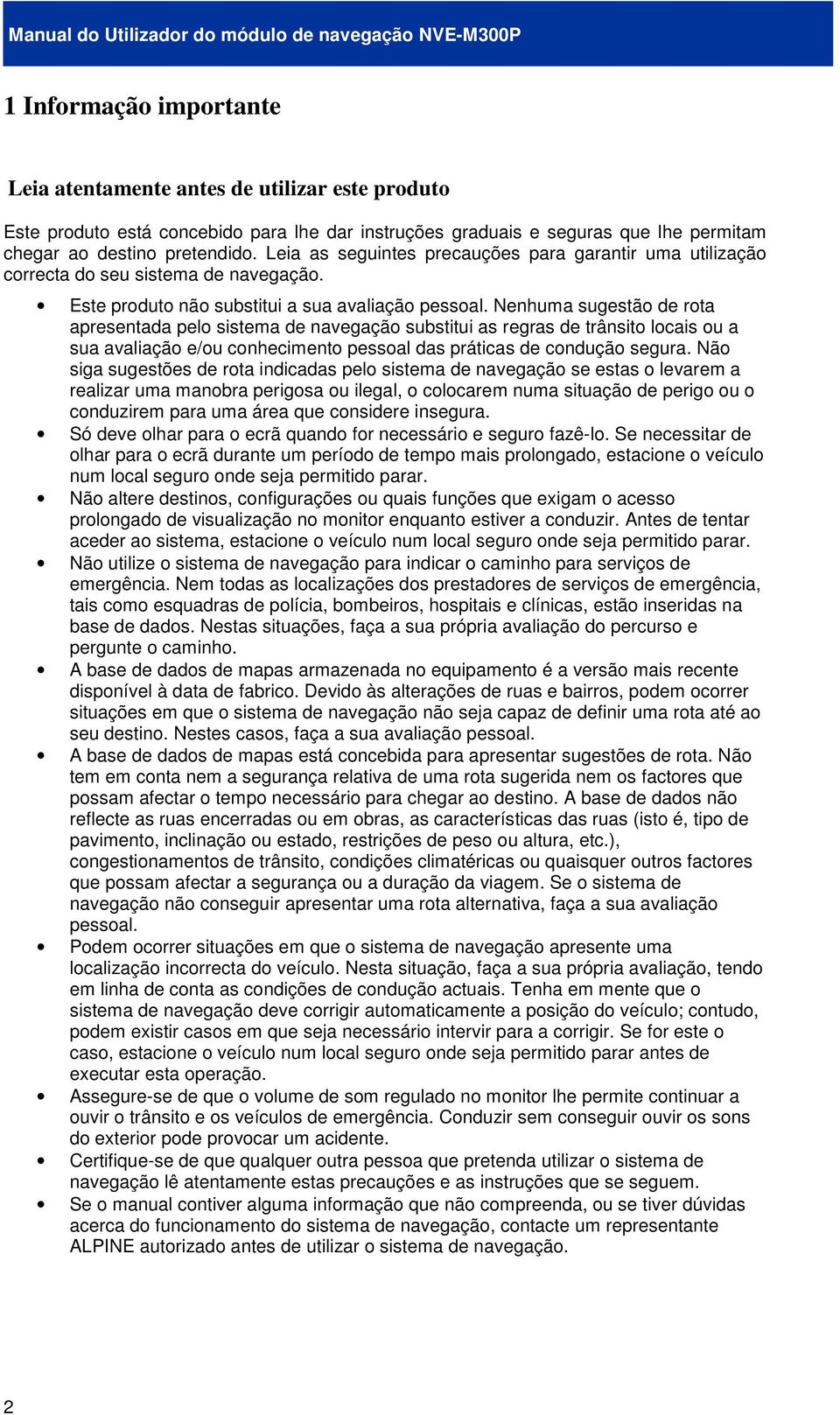 Manual do Utilizador do módulo de navegação NVE-M300P

1 Informação importante

Leia atentamente antes de utilizar este produto

Este produto está concebido para lhe dar instruções graduais e seguras que lhe permitam chegar ao destino pretendido. Leia as seguintes precauções para garantir uma utilização correcta do seu sistema de navegação.

• Este produto não substitui a sua avaliação pessoal. Nenhuma sugestão de rota apresentada pelo sistema de navegação substitui as regras de trânsito locais ou a sua avaliação e/ou conhecimento pessoal das práticas de condução segura. Não siga sugestões de rota indicadas pelo sistema de navegação se estas o levarem a realizar uma manobra perigosa ou ilegal, o colocarem numa situação de perigo ou o conduzirem para uma área que considere insegura.
• Só deve olhar para o ecrã quando for necessário e seguro fazê-lo. Se necessitar de olhar para o ecrã durante um período de tempo mais prolongado, estacione o veículo num local seguro onde seja permitido parar.
• Não altere destinos, configurações ou quais funções que exigam o acesso prolongado de visualização no monitor enquanto estiver a conduzir. Antes de tentar aceder ao sistema, estacione o veículo num local seguro onde seja permitido parar.
• Não utilize o sistema de navegação para indicar o caminho para serviços de emergência. Nem todas as localizações dos prestadores de serviços de emergência, tais como esquadras de polícia, bombeiros, hospitais e clínicas, estão inseridas na base de dados. Nestas situações, faça a sua própria avaliação do percurso e pergunte o caminho.
• A base de dados de mapas armazenada no equipamento é a versão mais recente disponível à data de fabrico. Devido às alterações de ruas e bairros, podem ocorrer situações em que o sistema de navegação não seja capaz de definir uma rota até ao seu destino. Nestes casos, faça a sua avaliação pessoal.
• A base de dados de mapas está concebida para apresentar sugestões de rota. Não tem em conta nem a segurança relativa de uma rota sugerida nem os factores que possam afectar o tempo necessário para chegar ao destino. A base de dados não reflecte as ruas encerradas ou em obras, as características das ruas (isto é, tipo de pavimento, inclinação ou estado, restrições de peso ou altura, etc.), congestionamentos de trânsito, condições climatéricas ou quaisquer outros factores que possam afectar a segurança ou a duração da viagem. Se o sistema de navegação não conseguir apresentar uma rota alternativa, faça a sua avaliação pessoal.
• Podem ocorrer situações em que o sistema de navegação apresente uma localização incorrecta do veículo. Nesta situação, faça a sua própria avaliação, tendo em linha de conta as condições de condução actuais. Tenha em mente que o sistema de navegação deve corrigir automaticamente a posição do veículo; contudo, podem existir casos em que seja necessário intervir para a corrigir. Se for este o caso, estacione o veículo num local seguro onde seja permitido parar antes de executar esta operação.
• Assegure-se de que o volume de som regulado no monitor lhe permite continuar a ouvir o trânsito e os veículos de emergência. Conduzir sem conseguir ouvir os sons do exterior pode provocar um acidente.
• Certifique-se de que qualquer outra pessoa que pretenda utilizar o sistema de navegação lê atentamente estas precauções e as instruções que se seguem.
• Se o manual contiver alguma informação que não compreenda, ou se tiver dúvidas acerca do funcionamento do sistema de navegação, contacte um representante ALPINE autorizado antes de utilizar o sistema de navegação.

2